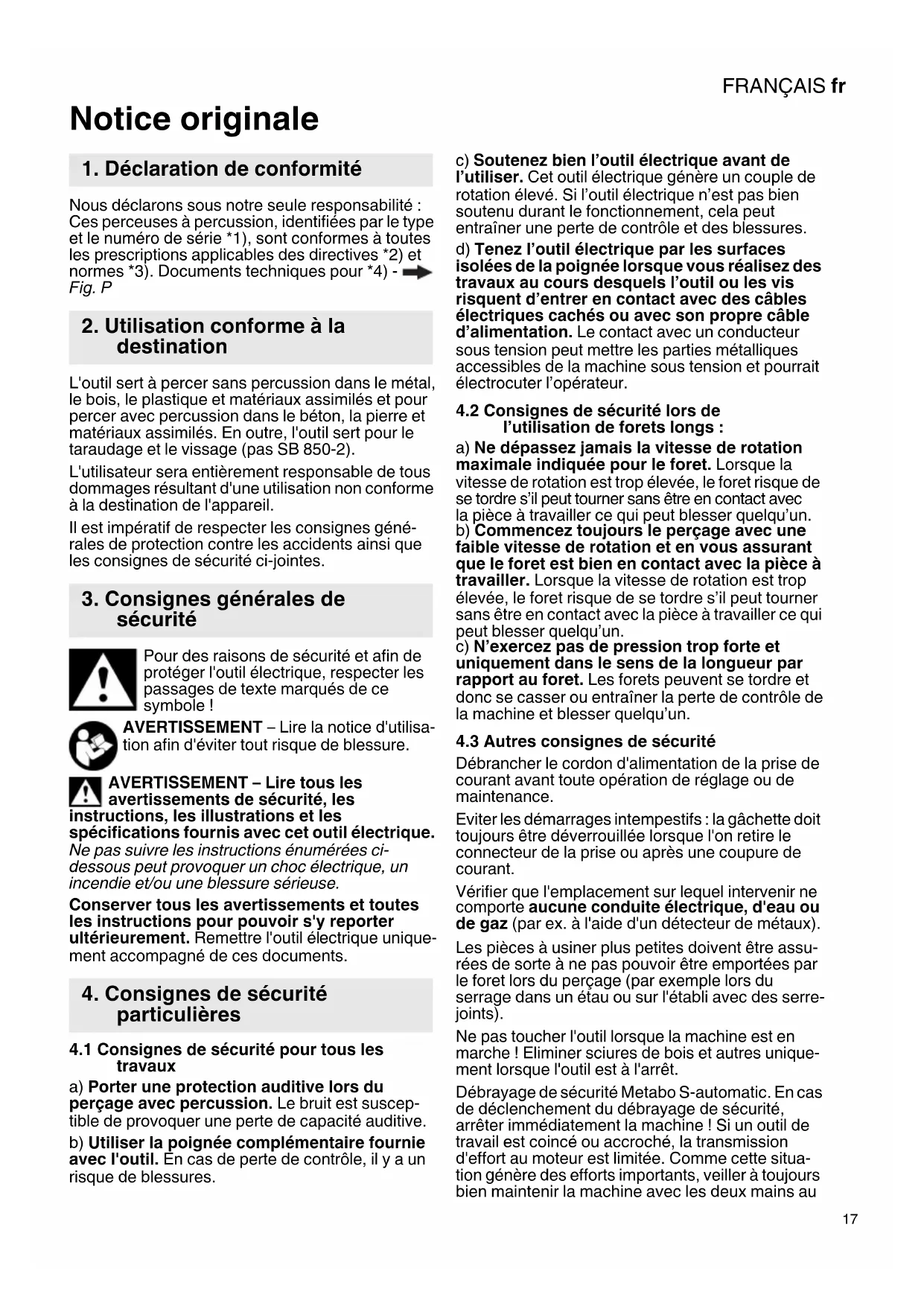 FRANÇAIS fr

Notice originale

1. Déclaration de conformité

Nous déclarons sous notre seule responsabilité : Ces perceuses à percussion, identifiées par le type et le numéro de série *1), sont conformes à toutes les prescriptions applicables des directives *2) et normes *3). Documents techniques pour *4) - Fig. P

2. Utilisation conforme à la destination

L'outil sert à percer sans percussion dans le métal, le bois, le plastique et matériaux assimilés et pour percer avec percussion dans le béton, la pierre et matériaux assimilés. En outre, l'outil sert pour le taraudage et le vissage (pas SB 850-2).

L'utilisateur sera entièrement responsable de tous dommages résultant d'une utilisation non conforme à la destination de l'appareil.

Il est impératif de respecter les consignes générales de protection contre les accidents ainsi que les consignes de sécurité ci-jointes.

3. Consignes générales de sécurité

Pour des raisons de sécurité et afin de protéger l'outil électrique, respecter les passages de texte marqués de ce symbole !

AVERTISSEMENT – Lire la notice d'utilisation afin d'éviter tout risque de blessure.

AVERTISSEMENT – Lire tous les avertissements de sécurité, les instructions, les illustrations et les spécifications fournis avec cet outil électrique. Ne pas suivre les instructions énumérées ci-dessous peut provoquer un choc électrique, un incendie et/ou une blessure sérieuse.

Conserver tous les avertissements et toutes les instructions pour pouvoir s'y reporter ultérieurement. Remettre l'outil électrique uniquement accompagné de ces documents.

4. Consignes de sécurité particulières

4.1 Consignes de sécurité pour tous les travaux

a) Porter une protection auditive lors du perçage avec percussion. Le bruit est susceptible de provoquer une perte de capacité auditive.

b) Utiliser la poignée complémentaire fournie avec l'outil. En cas de perte de contrôle, il y a un risque de blessures.

c) Soutenez bien l'outil électrique avant de l'utiliser. Cet outil électrique génère un couple de rotation élevé. Si l'outil électrique n'est pas bien soutenu durant le fonctionnement, cela peut entraîner une perte de contrôle et des blessures.

d) Tenez l'outil électrique par les surfaces isolées de la poignée lorsque vous réalisez des travaux au cours desquels l'outil ou les vis risquent d'entrer en contact avec des câbles électriques cachés ou avec son propre câble d'alimentation. Le contact avec un conducteur sous tension peut mettre les parties métalliques accessibles de la machine sous tension et pourrait électrocuter l'opérateur.

4.2 Consignes de sécurité lors de l'utilisation de forets longs :

a) Ne dépassez jamais la vitesse de rotation maximale indiquée pour le foret. Lorsque la vitesse de rotation est trop élevée, le foret risque de se tordre s'il peut tourner sans être en contact avec la pièce à travailler ce qui peut blesser quelqu'un.
b) Commencez toujours le perçage avec une faible vitesse de rotation et en vous assurant que le foret est bien en contact avec la pièce à travailler. Lorsque la vitesse de rotation est trop élevée, le foret risque de se tordre s'il peut tourner sans être en contact avec la pièce à travailler ce qui peut blesser quelqu'un.
c) N'exercez pas de pression trop forte et uniquement dans le sens de la longueur par rapport au foret. Les forets peuvent se tordre et donc se casser ou entraîner la perte de contrôle de la machine et blesser quelqu'un.

4.3 Autres consignes de sécurité

Débrancher le cordon d'alimentation de la prise de courant avant toute opération de réglage ou de maintenance.

Eviter les démarrages intempestifs : la gâchette doit toujours être déverrouillée lorsque l'on retire le connecteur de la prise ou après une coupure de courant.

Vérifier que l'emplacement sur lequel intervenir ne comporte aucune conduite électrique, d'eau ou de gaz (par ex. à l'aide d'un détecteur de métaux).

Les pièces à usiner plus petites doivent être assurées de sorte à ne pas pouvoir être emportées par le foret lors du perçage (par exemple lors du serrage dans un étau ou sur l'établi avec des serre-joints).

Ne pas toucher l'outil lorsque la machine est en marche ! Eliminer sciures de bois et autres uniquement lorsque l'outil est à l'arrêt.

Débrayage de sécurité Metabo S-automatic. En cas de déclenchement du débrayage de sécurité, arrêter immédiatement la machine ! Si un outil de travail est coincé ou accroché, la transmission d'effort au moteur est limitée. Comme cette situation génère des efforts importants, veiller à toujours bien maintenir la machine avec les deux mains au

17